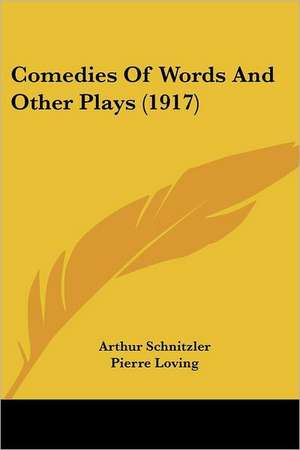 Comedies Of Words And Other Plays (1917)

Arthur Schnitzler
Pierre Loving